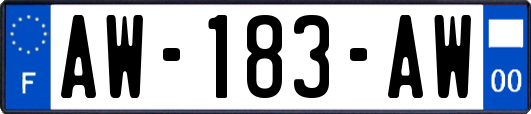 F
AW-183-AW
00